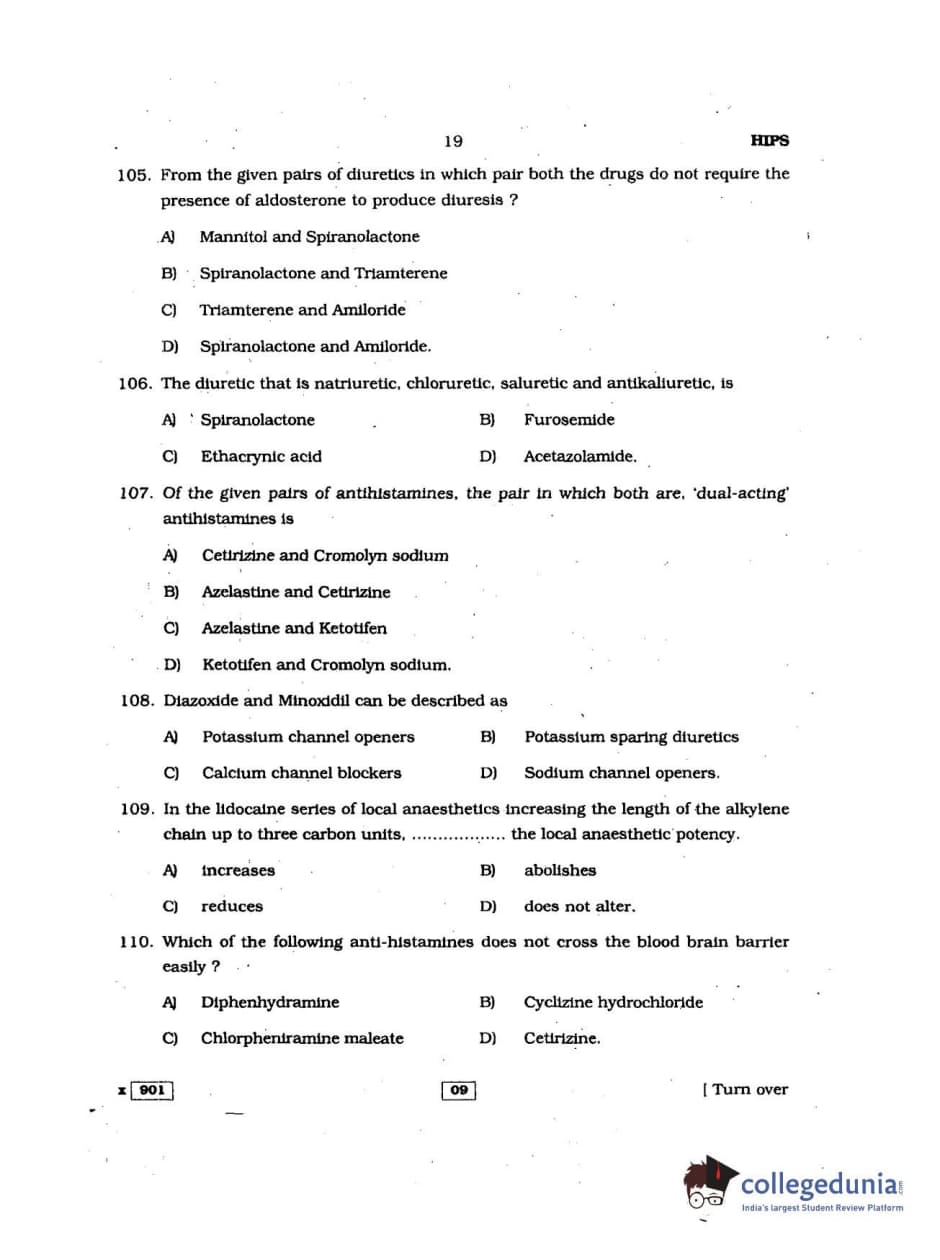 19 HIPS

105. From the given pairs of diuretics in which pair both the drugs do not require the presence of aldosterone to produce diuresis ?

A) Mannitol and Spiranolactone

B) Spiranolactone and Triamterene

C) Triamterene and Amiloride

D) Spiranolactone and Amiloride.

106. The diuretic that is natriuretic, chloruretic, saluretic and antikaliuretic, is

A) Spiranolactone

B) Furosemide

C) Ethacrynic acid

D) Acetazolamide.

107. Of the given pairs of antihistamines, the pair in which both are, 'dual-acting' antihistamines is

A) Cetirizine and Cromolyn sodium

B) Azelastine and Cetirizine

C) Azelastine and Ketotifen

D) Ketotifen and Cromolyn sodium.

108. Diazoxide and Minoxidil can be described as

A) Potassium channel openers

B) Potassium sparing diuretics

C) Calcium channel blockers

D) Sodium channel openers.

109. In the lidocaine series of local anaesthetics increasing the length of the alkylene chain up to three carbon units, .................. the local anaesthetic potency.

A) increases

B) abolishes

C) reduces

D) does not alter.

110. Which of the following anti-histamines does not cross the blood brain barrier easily ?

A) Diphenhydramine

B) Cyclizine hydrochloride

C) Chlorpheniramine maleate

D) Cetirizine.

x 901 09 [ Turn over

collegedunia.com
India's largest Student Review Platform